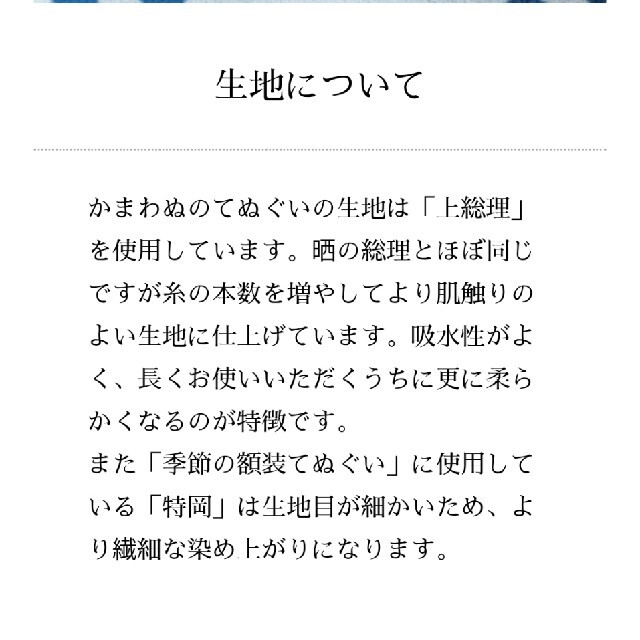 生地について

かまわぬのてぬぐいの生地は「上総理」を使用しています。晒の総理とほぼ同じですが糸の本数を増やしてより肌触りのよい生地に仕上げています。吸水性がよく、長くお使いいただくうちに更に柔らかくなるのが特徴です。
また「季節の額装てぬぐい」に使用している「特岡」は生地目が細かいため、より繊細な染め上がりになります。